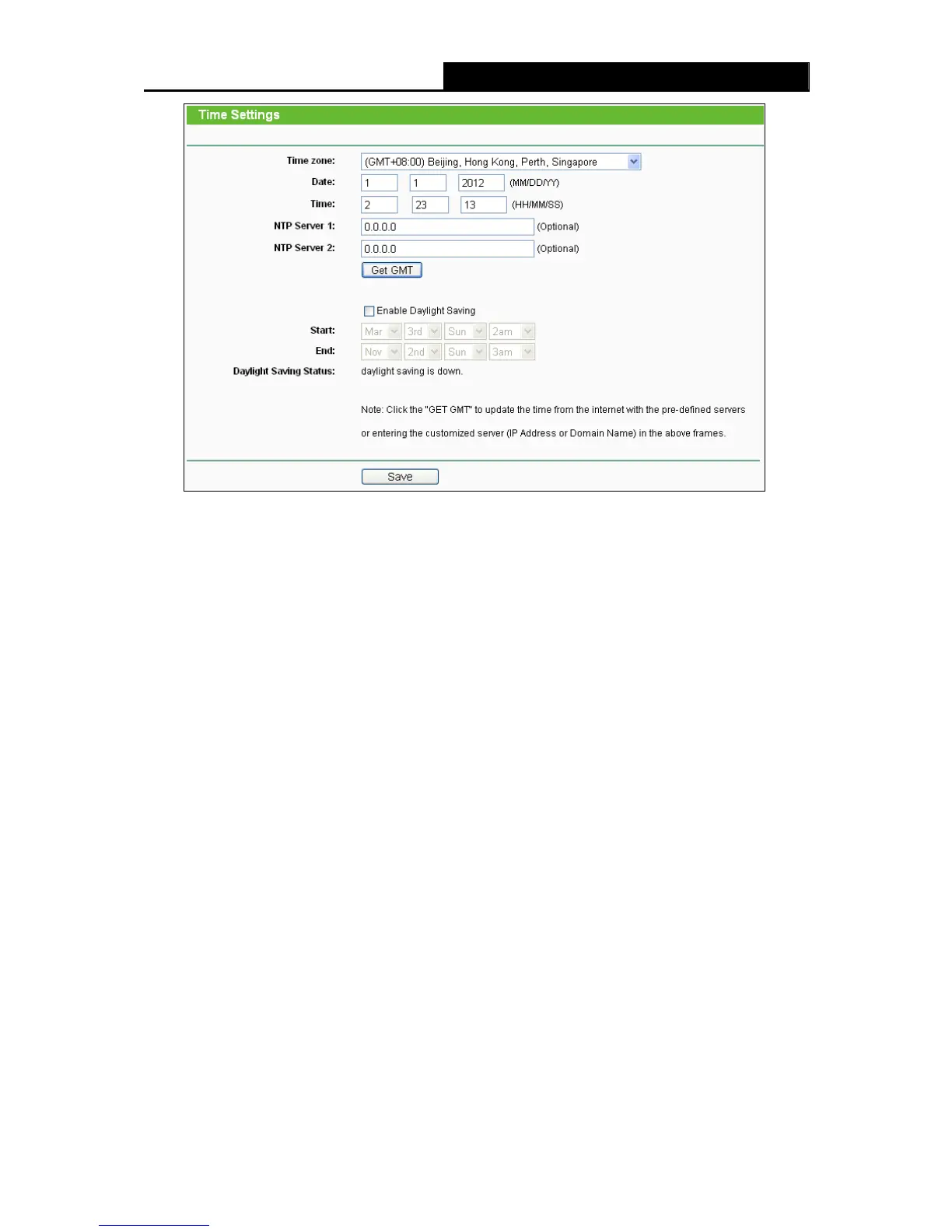 Time Settings

Time zone: (GMT+08:00) Beijing, Hong Kong, Perth, Singapore

Date: 1 1 2012 (MM/DD/YY)

Time: 2 23 13 (HH/MM/SS)

NTP Server 1: 0.0.0.0 (Optional)

NTP Server 2: 0.0.0.0 (Optional)

Get GMT

☐ Enable Daylight Saving

Start: Mar 3rd Sun 2am

End: Nov 2nd Sun 3am

Daylight Saving Status: daylight saving is down.

Note: Click the "GET GMT" to update the time from the internet with the pre-defined servers or entering the customized server (IP Address or Domain Name) in the above frames.

Save